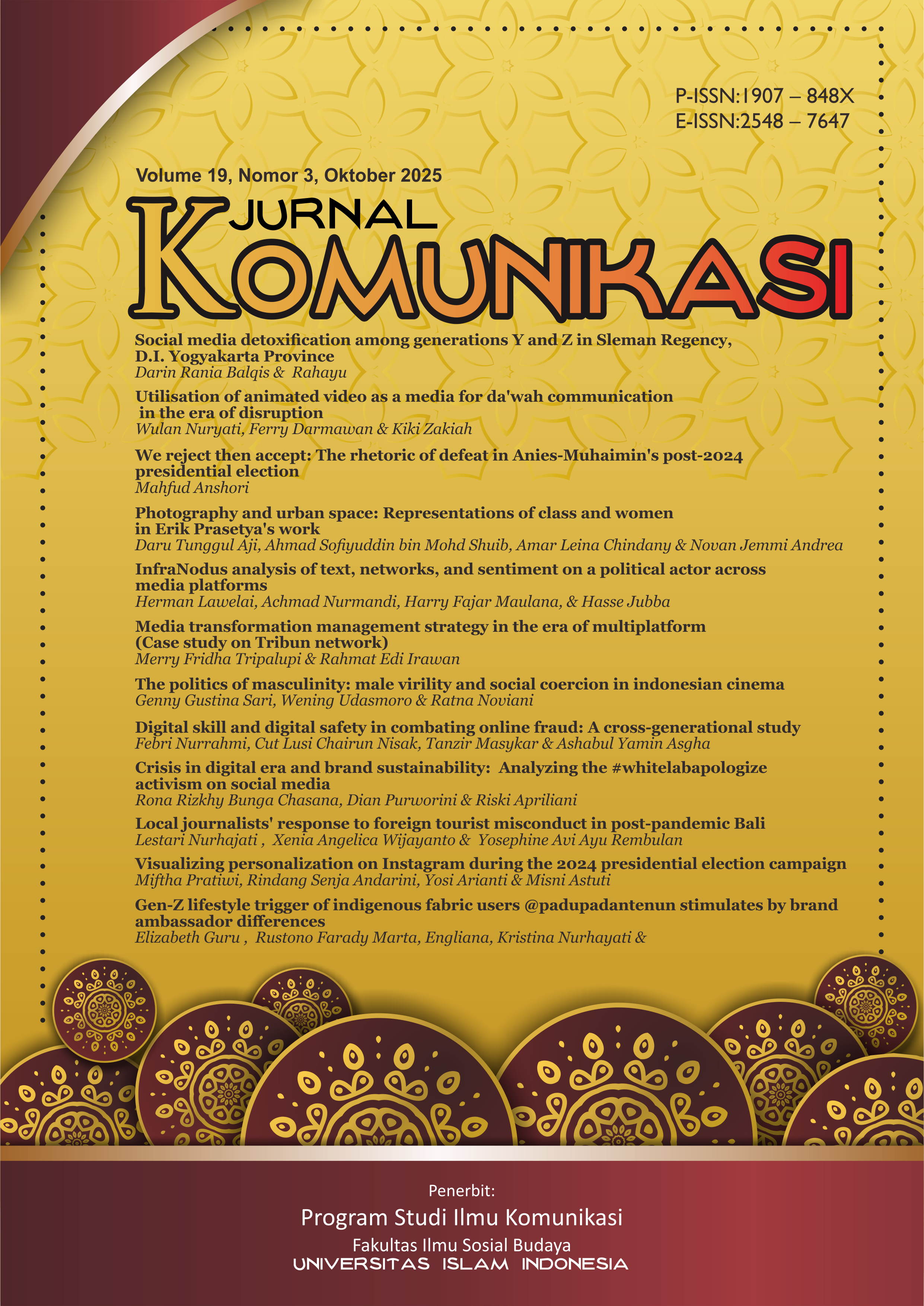 P-ISSN:1907 – 848X
E-ISSN:2548 – 7647

Volume 19, Nomor 3, Oktober 2025

JURNAL
KOMUNIKASI

Social media detoxification among generations Y and Z in Sleman Regency, D.I. Yogyakarta Province
Darin Rania Balqis & Rahayu

Utilisation of animated video as a media for da'wah communication in the era of disruption
Wulan Nuryati, Ferry Darmawan & Kiki Zakiah

We reject then accept: The rhetoric of defeat in Anies-Muhaimin's post-2024 presidential election
Mahfud Anshori

Photography and urban space: Representations of class and women in Erik Prasetya's work
Daru Tunggul Aji, Ahmad Sofiyuddin bin Mohd Shuib, Amar Leina Chindany & Novan Jemmi Andrea

InfraNodus analysis of text, networks, and sentiment on a political actor across media platforms
Herman Lawelai, Achmad Nurmandi, Harry Fajar Maulana, & Hasse Jubba

Media transformation management strategy in the era of multiplatform (Case study on Tribun network)
Merry Fridha Tripalupi & Rahmat Edi Irawan

The politics of masculinity: male virility and social coercion in indonesian cinema
Genny Gustina Sari, Wening Udasmoro & Ratna Noviani

Digital skill and digital safety in combating online fraud: A cross-generational study
Febri Nurrahmi, Cut Lusi Chairun Nisak, Tanzir Masykar & Ashabul Yamin Asgha

Crisis in digital era and brand sustainability: Analyzing the #whitelabapologize activism on social media
Rona Rizkhy Bunga Chasana, Dian Purworini & Riski Apriliani

Local journalists' response to foreign tourist misconduct in post-pandemic Bali
Lestari Nurhajati , Xenia Angelica Wijayanto & Yosephine Avi Ayu Rembulan

Visualizing personalization on Instagram during the 2024 presidential election campaign
Miftha Pratiwi, Rindang Senja Andarini, Yosi Arianti & Misni Astuti

Gen-Z lifestyle trigger of indigenous fabric users @padupadantenun stimulates by brand ambassador differences
Elizabeth Guru , Rustono Farady Marta, Engliana, Kristina Nurhayati &

Penerbit:
Program Studi Ilmu Komunikasi
Fakultas Ilmu Sosial Budaya
UNIVERSITAS ISLAM INDONESIA